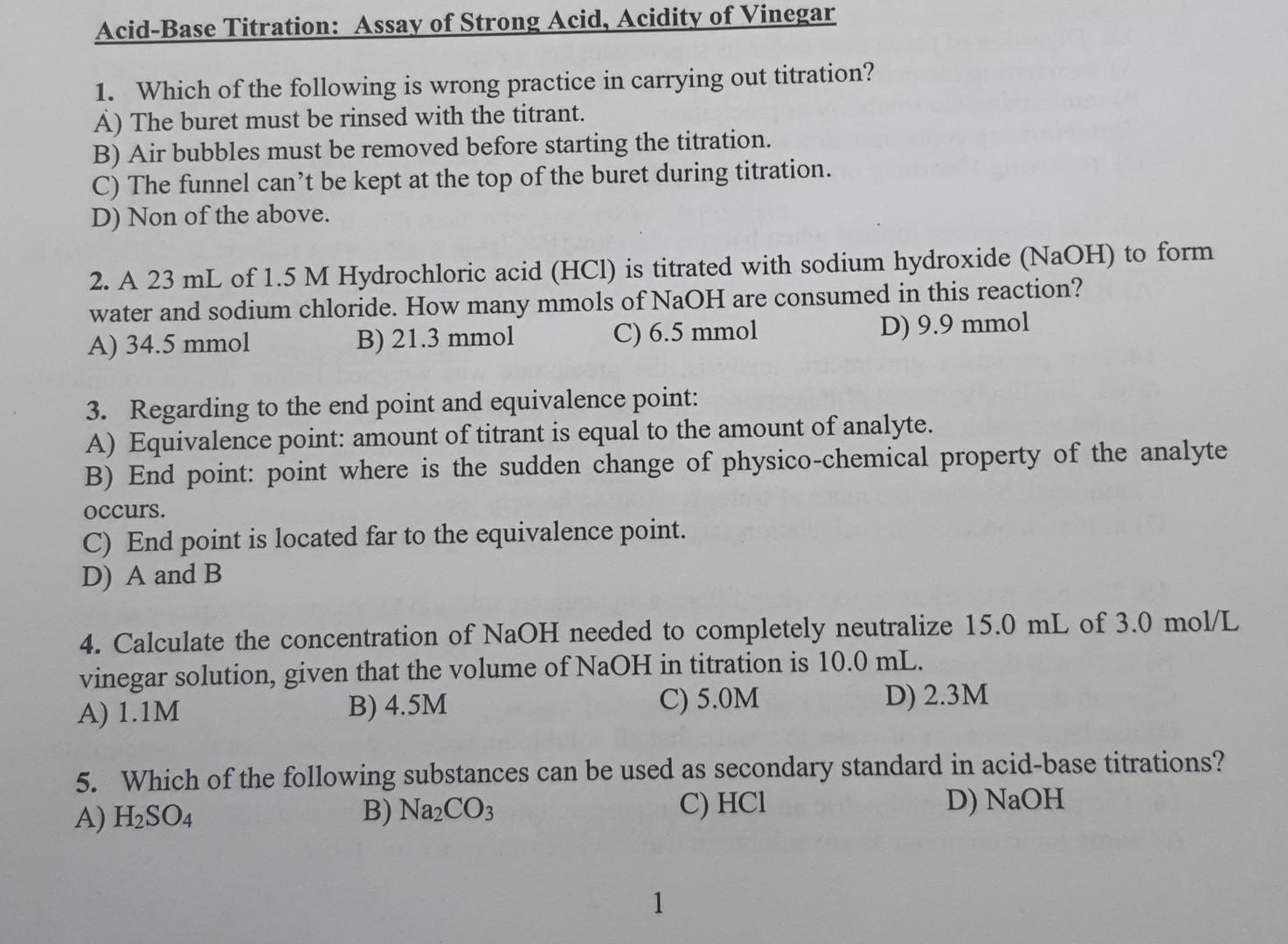 Acid-Base Titration: Assay of Strong Acid, Acidity of Vinegar

1. Which of the following is wrong practice in carrying out titration?
A) The buret must be rinsed with the titrant.
B) Air bubbles must be removed before starting the titration.
C) The funnel can't be kept at the top of the buret during titration.
D) Non of the above.

2. A 23 mL of 1.5 M Hydrochloric acid (HCl) is titrated with sodium hydroxide (NaOH) to form water and sodium chloride. How many mmols of NaOH are consumed in this reaction?
A) 34.5 mmol B) 21.3 mmol C) 6.5 mmol D) 9.9 mmol

3. Regarding to the end point and equivalence point:
A) Equivalence point: amount of titrant is equal to the amount of analyte.
B) End point: point where is the sudden change of physico-chemical property of the analyte occurs.
C) End point is located far to the equivalence point.
D) A and B

4. Calculate the concentration of NaOH needed to completely neutralize 15.0 mL of 3.0 mol/L vinegar solution, given that the volume of NaOH in titration is 10.0 mL.
A) 1.1M B) 4.5M C) 5.0M D) 2.3M

5. Which of the following substances can be used as secondary standard in acid-base titrations?
A) $H_2SO_4$ B) $Na_2CO_3$ C) HCl D) NaOH

1